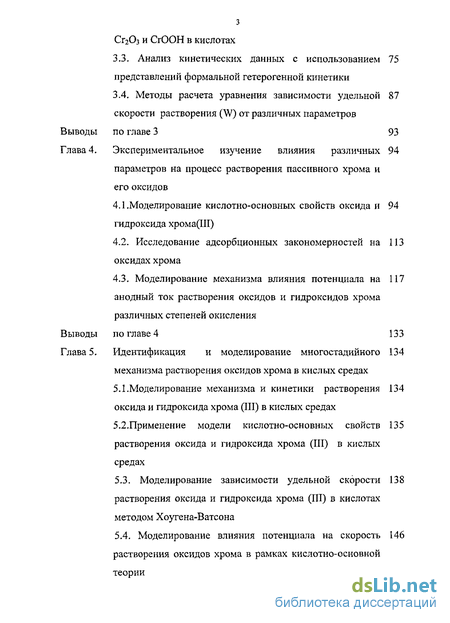 3

$Cr_2O_3$ и CrOOH в кислотах

3.3. Анализ кинетических данных с использованием представлений формальной гетерогенной кинетики 75

3.4. Методы расчета уравнения зависимости удельной скорости растворения (W) от различных параметров 87

Выводы по главе 3 93

Глава 4. Экспериментальное изучение влияния различных параметров на процесс растворения пассивного хрома и его оксидов 94

4.1.Моделирование кислотно-основных свойств оксида и гидроксида хрома(III) 94

4.2. Исследование адсорбционных закономерностей на оксидах хрома 113

4.3. Моделирование механизма влияния потенциала на анодный ток растворения оксидов и гидроксидов хрома различных степеней окисления 117

Выводы по главе 4 133

Глава 5. Идентификация и моделирование многостадийного механизма растворения оксидов хрома в кислых средах 134

5.1.Моделирование механизма и кинетики растворения оксида и гидроксида хрома (III) в кислых средах 134

5.2.Применение модели кислотно-основных свойств растворения оксида и гидроксида хрома (III) в кислых средах 135

5.3. Моделирование зависимости удельной скорости растворения оксида и гидроксида хрома (III) в кислотах методом Хоугена-Ватсона 138

5.4. Моделирование влияния потенциала на скорость растворения оксидов хрома в рамках кислотно-основной теории 146

dsLib.net
библиотека диссертаций